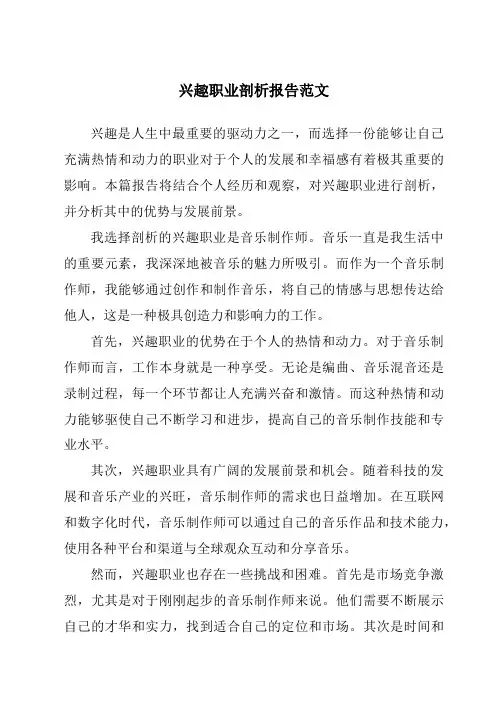 兴趣职业剖析报告范文

兴趣是人生中最重要的驱动力之一，而选择一份能够让自己充满热情和动力的职业对于个人的发展和幸福感有着极其重要的影响。本篇报告将结合个人经历和观察，对兴趣职业进行剖析，并分析其中的优势与发展前景。

我选择剖析的兴趣职业是音乐制作师。音乐一直是我生活中的重要元素，我深深地被音乐的魅力所吸引。而作为一个音乐制作师，我能够通过创作和制作音乐，将自己的情感与思想传达给他人，这是一种极具创造力和影响力的工作。

首先，兴趣职业的优势在于个人的热情和动力。对于音乐制作师而言，工作本身就是一种享受。无论是编曲、音乐混音还是录制过程，每一个环节都让人充满兴奋和激情。而这种热情和动力能够驱使自己不断学习和进步，提高自己的音乐制作技能和专业水平。

其次，兴趣职业具有广阔的发展前景和机会。随着科技的发展和音乐产业的兴旺，音乐制作师的需求也日益增加。在互联网和数字化时代，音乐制作师可以通过自己的音乐作品和技术能力，使用各种平台和渠道与全球观众互动和分享音乐。

然而，兴趣职业也存在一些挑战和困难。首先是市场竞争激烈，尤其是对于刚刚起步的音乐制作师来说。他们需要不断展示自己的才华和实力，找到适合自己的定位和市场。其次是时间和